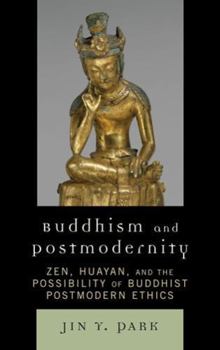 Buddhism and postmodernity

ZEN, HUAYAN, AND THE POSSIBILITY OF BUDDHIST POSTMODERN ETHICS

JIN Y. PARK